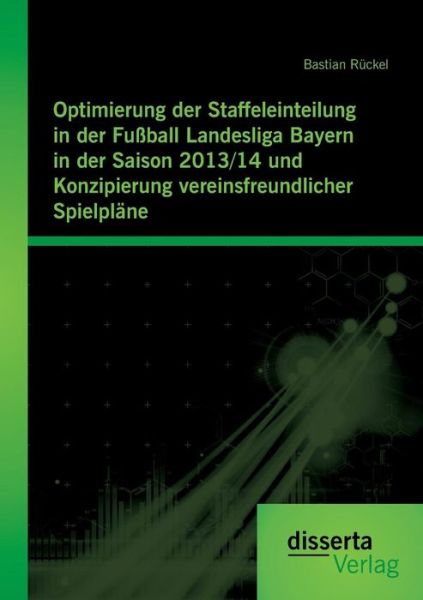 Bastian Rückel

Optimierung der Staffeleinteilung in der Fußball Landesliga Bayern in der Saison 2013/14 und Konzipierung vereinsfreundlicher Spielpläne

disserta Verlag